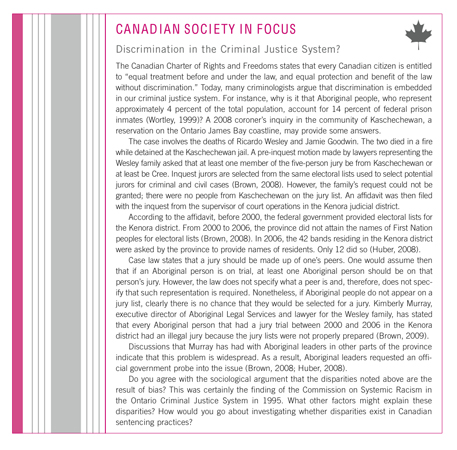 CANADIAN SOCIETY IN FOCUS

Discrimination in the Criminal Justice System?

The Canadian Charter of Rights and Freedoms states that every Canadian citizen is entitled to "equal treatment before and under the law, and equal protection and benefit of the law without discrimination." Today, many criminologists argue that discrimination is embedded in our criminal justice system. For instance, why is it that Aboriginal people, who represent approximately 4 percent of the total population, account for 14 percent of federal prison inmates (Wortley, 1999)? A 2008 coroner's inquiry in the community of Kaschechewan, a reservation on the Ontario James Bay coastline, may provide some answers.

The case involves the deaths of Ricardo Wesley and Jamie Goodwin. The two died in a fire while detained at the Kaschechewan jail. A pre-inquest motion made by lawyers representing the Wesley family asked that at least one member of the five-person jury be from Kaschechewan or at least be Cree. Inquest jurors are selected from the same electoral lists used to select potential jurors for criminal and civil cases (Brown, 2008). However, the family's request could not be granted; there were no people from Kaschechewan on the jury list. An affidavit was then filed with the inquest from the supervisor of court operations in the Kenora judicial district.

According to the affidavit, before 2000, the federal government provided electoral lists for the Kenora district. From 2000 to 2006, the province did not attain the names of First Nation peoples for electoral lists (Brown, 2008). In 2006, the 42 bands residing in the Kenora district were asked by the province to provide names of residents. Only 12 did so (Huber, 2008).

Case law states that a jury should be made up of one's peers. One would assume then that if an Aboriginal person is on trial, at least one Aboriginal person should be on that person's jury. However, the law does not specify what a peer is and, therefore, does not specify that such representation is required. Nonetheless, if Aboriginal people do not appear on a jury list, clearly there is no chance that they would be selected for a jury. Kimberly Murray, executive director of Aboriginal Legal Services and lawyer for the Wesley family, has stated that every Aboriginal person that had a jury trial between 2000 and 2006 in the Kenora district had an illegal jury because the jury lists were not properly prepared (Brown, 2009).

Discussions that Murray has had with Aboriginal leaders in other parts of the province indicate that this problem is widespread. As a result, Aboriginal leaders requested an official government probe into the issue (Brown, 2008; Huber, 2008).

Do you agree with the sociological argument that the disparities noted above are the result of bias? This was certainly the finding of the Commission on Systemic Racism in the Ontario Criminal Justice System in 1995. What other factors might explain these disparities? How would you go about investigating whether disparities exist in Canadian sentencing practices?